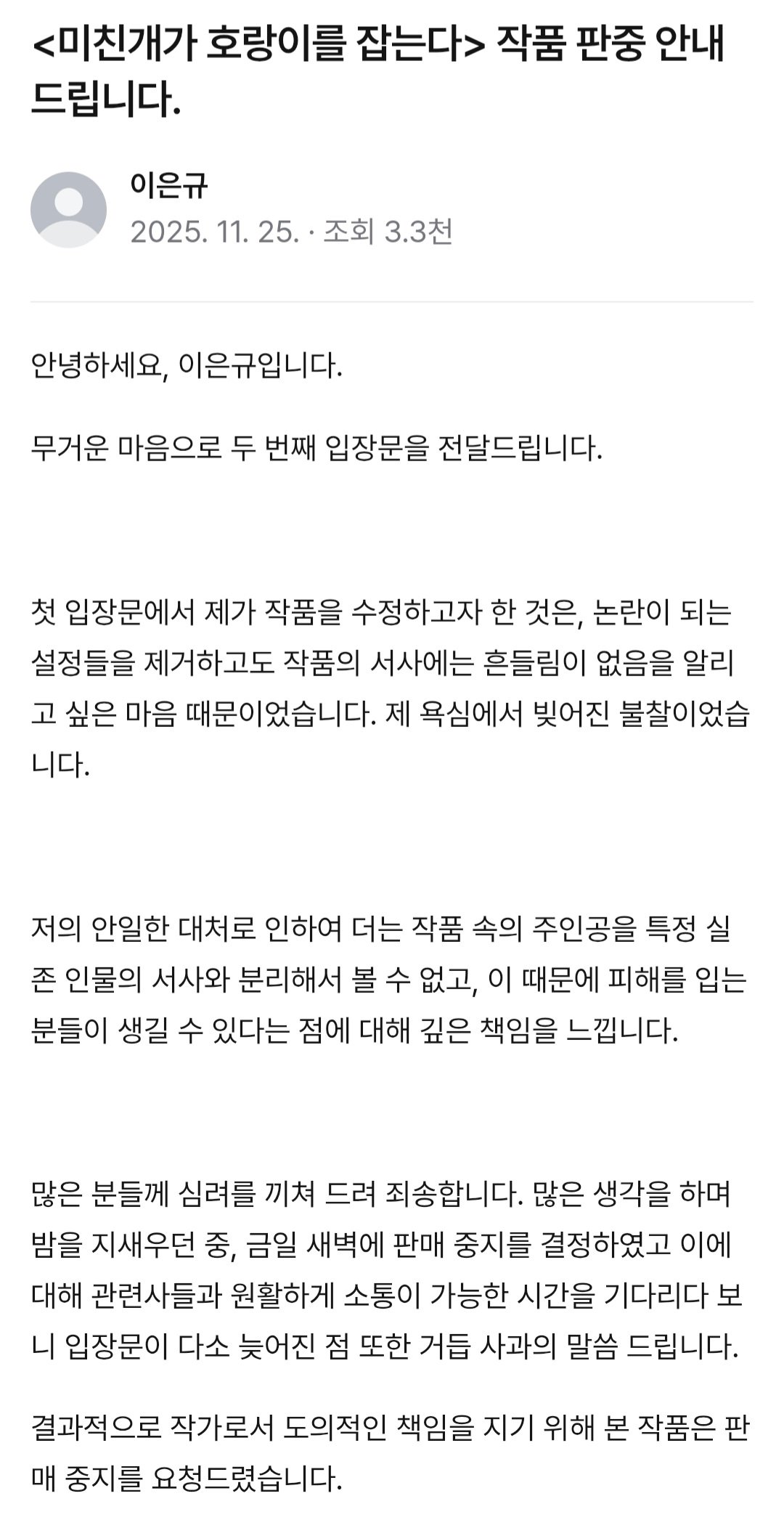 <미친개가 호랑이를 잡는다> 작품 판중 안내 드립니다.

이은규

2025. 11. 25. · 조회 3.3천

안녕하세요, 이은규입니다.

무거운 마음으로 두 번째 입장문을 전달드립니다.

첫 입장문에서 제가 작품을 수정하고자 한 것은, 논란이 되는 설정들을 제거하고도 작품의 서사에는 흔들림이 없음을 알리고 싶은 마음 때문이었습니다. 제 욕심에서 빚어진 불찰이었습니다.

저의 안일한 대처로 인하여 더는 작품 속의 주인공을 특정 실존 인물의 서사와 분리해서 볼 수 없고, 이 때문에 피해를 입는 분들이 생길 수 있다는 점에 대해 깊은 책임을 느낍니다.

많은 분들께 심려를 끼쳐 드려 죄송합니다. 많은 생각을 하며 밤을 지새우던 중, 금일 새벽에 판매 중지를 결정하였고 이에 대해 관련사들과 원활하게 소통이 가능한 시간을 기다리다 보니 입장문이 다소 늦어진 점 또한 거듭 사과의 말씀 드립니다.

결과적으로 작가로서 도의적인 책임을 지기 위해 본 작품은 판매 중지를 요청드렸습니다.